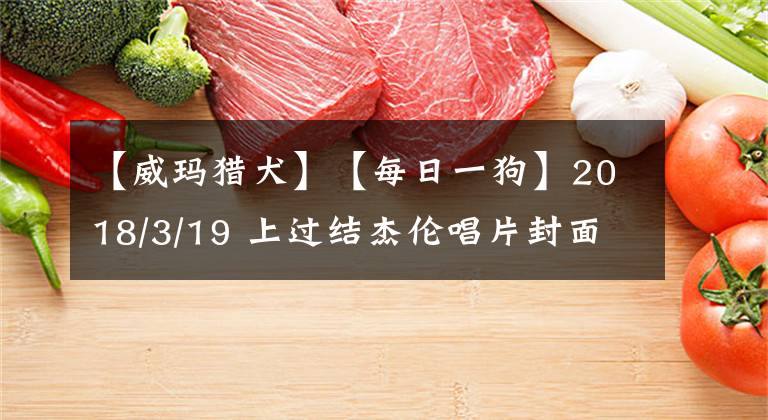 【威玛猎犬】【每日一狗】2018/3/19 上过结杰伦唱片封面